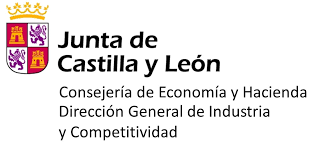 Junta de
Castilla y León

Consejería de Economía y Hacienda
Dirección General de Industria
y Competitividad